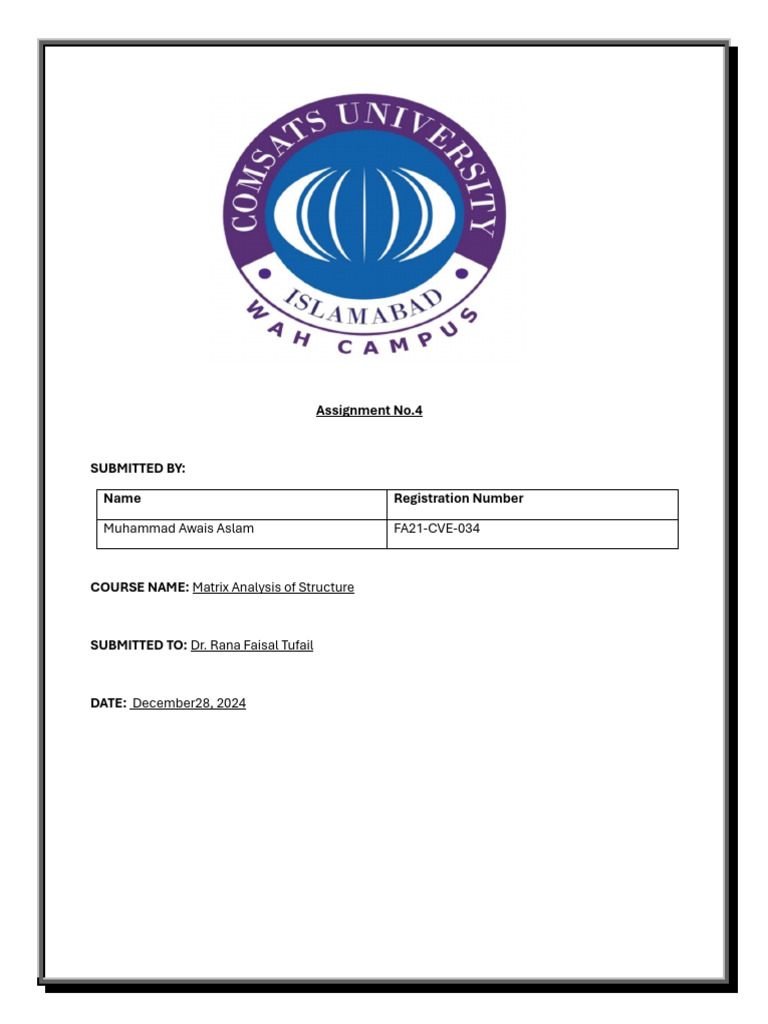 COMSATS UNIVERSITY
ISLAMABAD
WAH CAMPUS

Assignment No.4

SUBMITTED BY:

| Name | Registration Number |
|---|---|
| Muhammad Awais Aslam | FA21-CVE-034 |

COURSE NAME: Matrix Analysis of Structure

SUBMITTED TO: Dr. Rana Faisal Tufail

DATE: December28, 2024